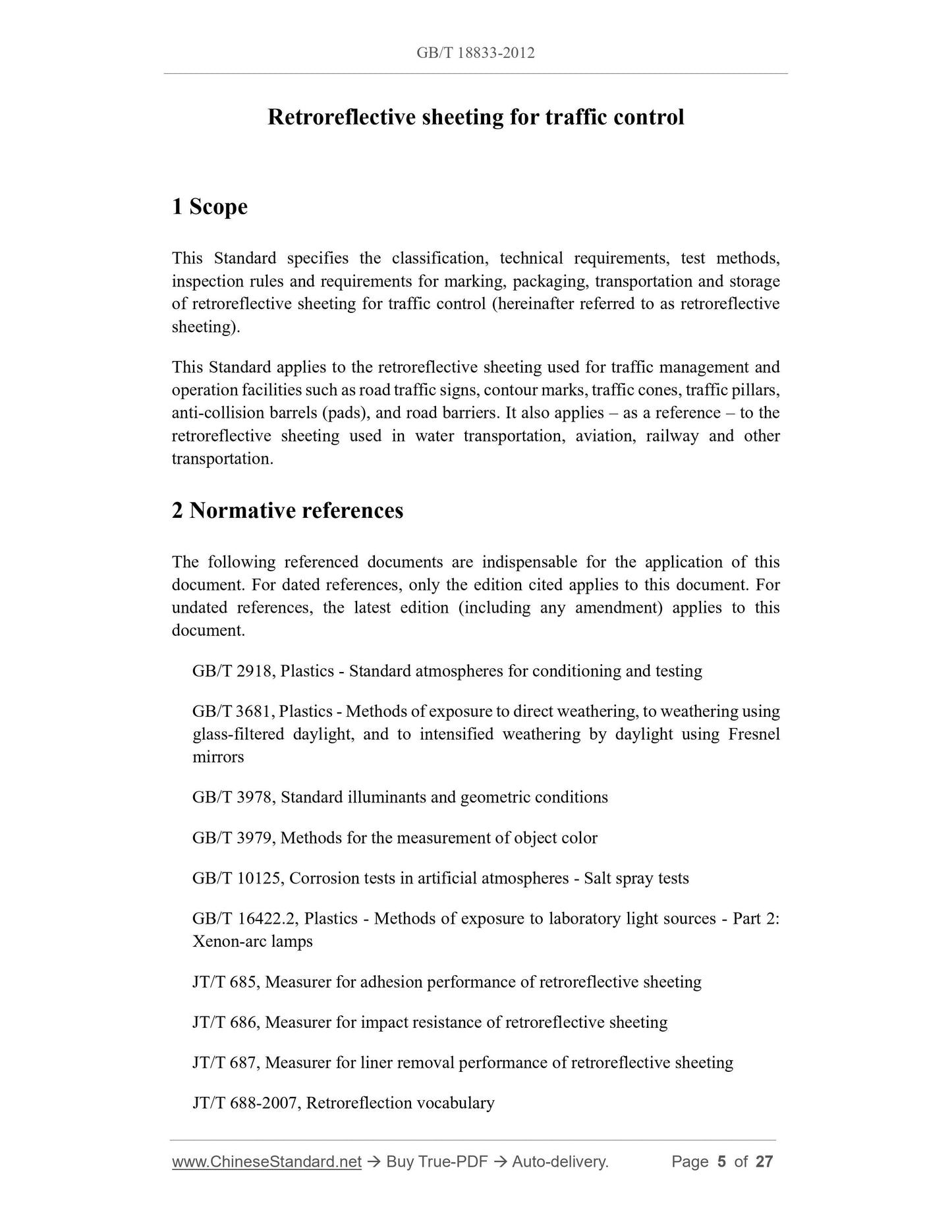 GB/T 18833-2012

Retroreflective sheeting for traffic control

1 Scope

This Standard specifies the classification, technical requirements, test methods, inspection rules and requirements for marking, packaging, transportation and storage of retroreflective sheeting for traffic control (hereinafter referred to as retroreflective sheeting).

This Standard applies to the retroreflective sheeting used for traffic management and operation facilities such as road traffic signs, contour marks, traffic cones, traffic pillars, anti-collision barrels (pads), and road barriers. It also applies – as a reference – to the retroreflective sheeting used in water transportation, aviation, railway and other transportation.

2 Normative references

The following referenced documents are indispensable for the application of this document. For dated references, only the edition cited applies to this document. For undated references, the latest edition (including any amendment) applies to this document.

GB/T 2918, Plastics - Standard atmospheres for conditioning and testing

GB/T 3681, Plastics - Methods of exposure to direct weathering, to weathering using glass-filtered daylight, and to intensified weathering by daylight using Fresnel mirrors

GB/T 3978, Standard illuminants and geometric conditions

GB/T 3979, Methods for the measurement of object color

GB/T 10125, Corrosion tests in artificial atmospheres - Salt spray tests

GB/T 16422.2, Plastics - Methods of exposure to laboratory light sources - Part 2: Xenon-arc lamps

JT/T 685, Measurer for adhesion performance of retroreflective sheeting

JT/T 686, Measurer for impact resistance of retroreflective sheeting

JT/T 687, Measurer for liner removal performance of retroreflective sheeting

JT/T 688-2007, Retroreflection vocabulary

www.ChineseStandard.net → Buy True-PDF → Auto-delivery. Page 5 of 27